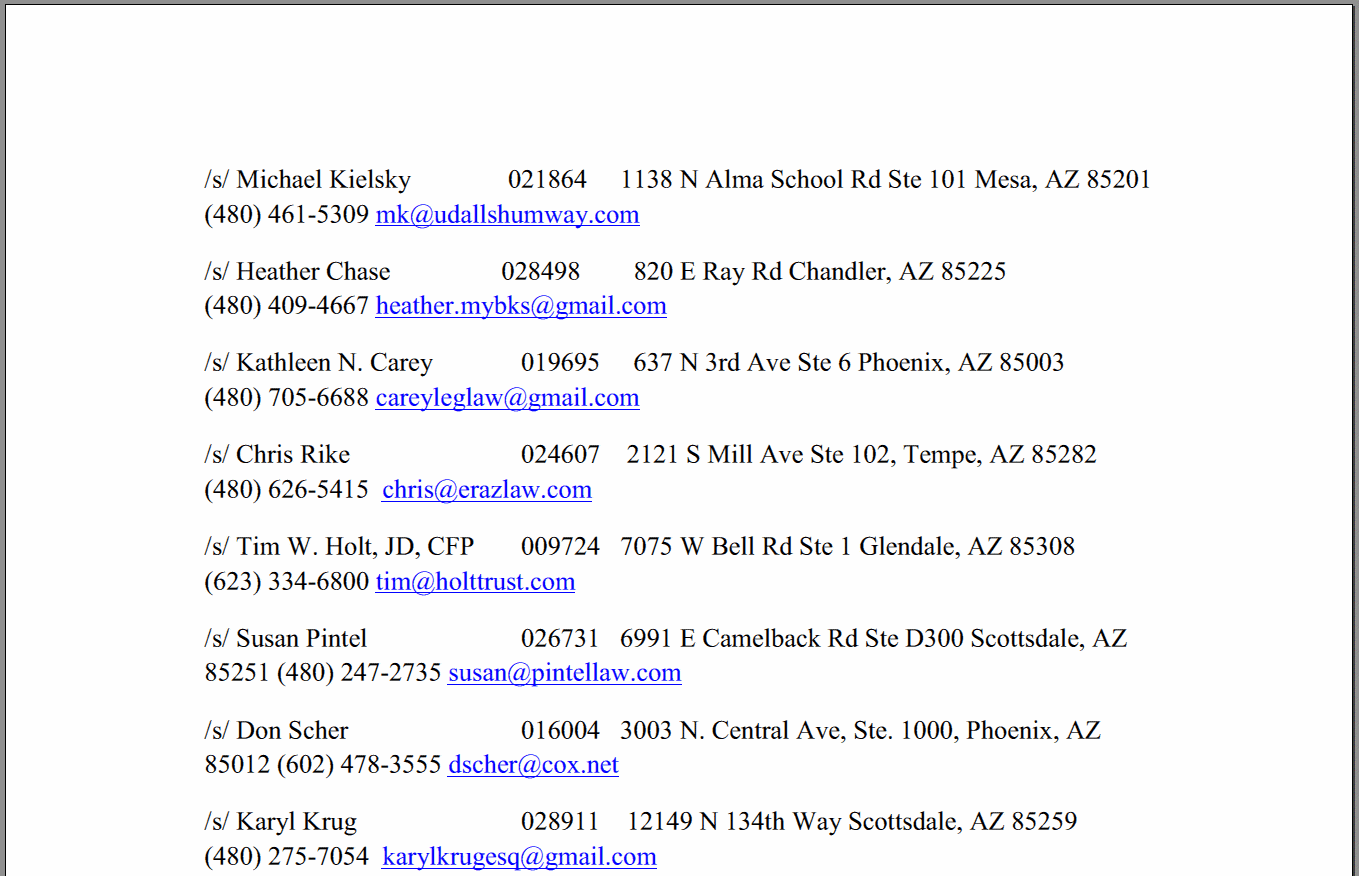 /s/ Michael Kielsky 021864 1138 N Alma School Rd Ste 101 Mesa, AZ 85201 (480) 461-5309 mk@udallshumway.com

/s/ Heather Chase 028498 820 E Ray Rd Chandler, AZ 85225 (480) 409-4667 heather.mybks@gmail.com

/s/ Kathleen N. Carey 019695 637 N 3rd Ave Ste 6 Phoenix, AZ 85003 (480) 705-6688 careyleglaw@gmail.com

/s/ Chris Rike 024607 2121 S Mill Ave Ste 102, Tempe, AZ 85282 (480) 626-5415 chris@erazlaw.com

/s/ Tim W. Holt, JD, CFP 009724 7075 W Bell Rd Ste 1 Glendale, AZ 85308 (623) 334-6800 tim@holttrust.com

/s/ Susan Pintel 026731 6991 E Camelback Rd Ste D300 Scottsdale, AZ 85251 (480) 247-2735 susan@pintellaw.com

/s/ Don Scher 016004 3003 N. Central Ave, Ste. 1000, Phoenix, AZ 85012 (602) 478-3555 dscher@cox.net

/s/ Karyl Krug 028911 12149 N 134th Way Scottsdale, AZ 85259 (480) 275-7054 karylkrugesq@gmail.com